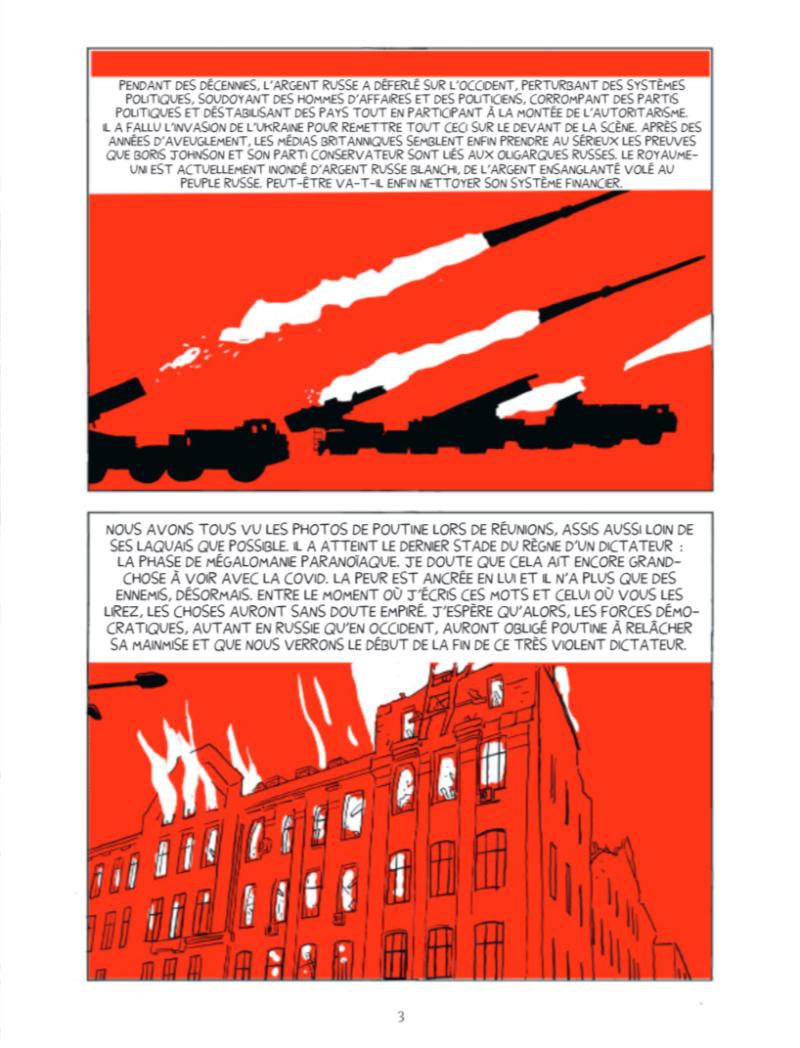 PENDANT DES DÉCENNIES, L'ARGENT RUSSE A DÉFERLÉ SUR L'OCCIDENT, PERTURBANT DES SYSTÈMES POLITIQUES, SOUDOYANT DES HOMMES D'AFFAIRES ET DES POLITICIENS, CORROMPANT DES PARTIS POLITIQUES ET DÉSTABILISANT DES PAYS TOUT EN PARTICIPANT À LA MONTÉE DE L'AUTORITARISME. IL A FALLU L'INVASION DE L'UKRAINE POUR REMETTRE TOUT CECI SUR LE DEVANT DE LA SCÈNE. APRÈS DES ANNÉES D'AVEUGLEMENT, LES MÉDIAS BRITANNIQUES SEMBLENT ENFIN PRENDRE AU SÉRIEUX LES PREUVES QUE BORIS JOHNSON ET SON PARTI CONSERVATEUR SONT LIÉS AUX OLIGARQUES RUSSES. LE ROYAUME-UNI EST ACTUELLEMENT INONDÉ D'ARGENT RUSSE BLANCHI, DE L'ARGENT ENSANGLANTÉ VOLÉ AU PEUPLE RUSSE. PEUT-ÊTRE VA-T-IL ENFIN NETTOYER SON SYSTÈME FINANCIER.

NOUS AVONS TOUS VU LES PHOTOS DE POUTINE LORS DE RÉUNIONS, ASSIS AUSSI LOIN DE SES LAQUAIS QUE POSSIBLE. IL A ATTEINT LE DERNIER STADE DU RÈGNE D'UN DICTATEUR : LA PHASE DE MÉGALOMANIE PARANOÏAQUE. JE DOUTE QUE CELA AIT ENCORE GRAND-CHOSE À VOIR AVEC LA COVID. LA PEUR EST ANCRÉE EN LUI ET IL N'A PLUS QUE DES ENNEMIS, DÉSORMAIS. ENTRE LE MOMENT OÙ J'ÉCRIS CES MOTS ET CELUI OÙ VOUS LES LIREZ, LES CHOSES AURONT SANS DOUTE EMPIRÉ. J'ESPÈRE QU'ALORS, LES FORCES DÉMOCRATIQUES, AUTANT EN RUSSIE QU'EN OCCIDENT, AURONT OBLIGÉ POUTINE À RELÂCHER SA MAINMISE ET QUE NOUS VERRONS LE DÉBUT DE LA FIN DE CE TRÈS VIOLENT DICTATEUR.

3